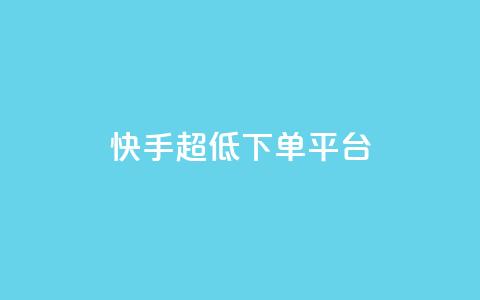 快手超低下单平台